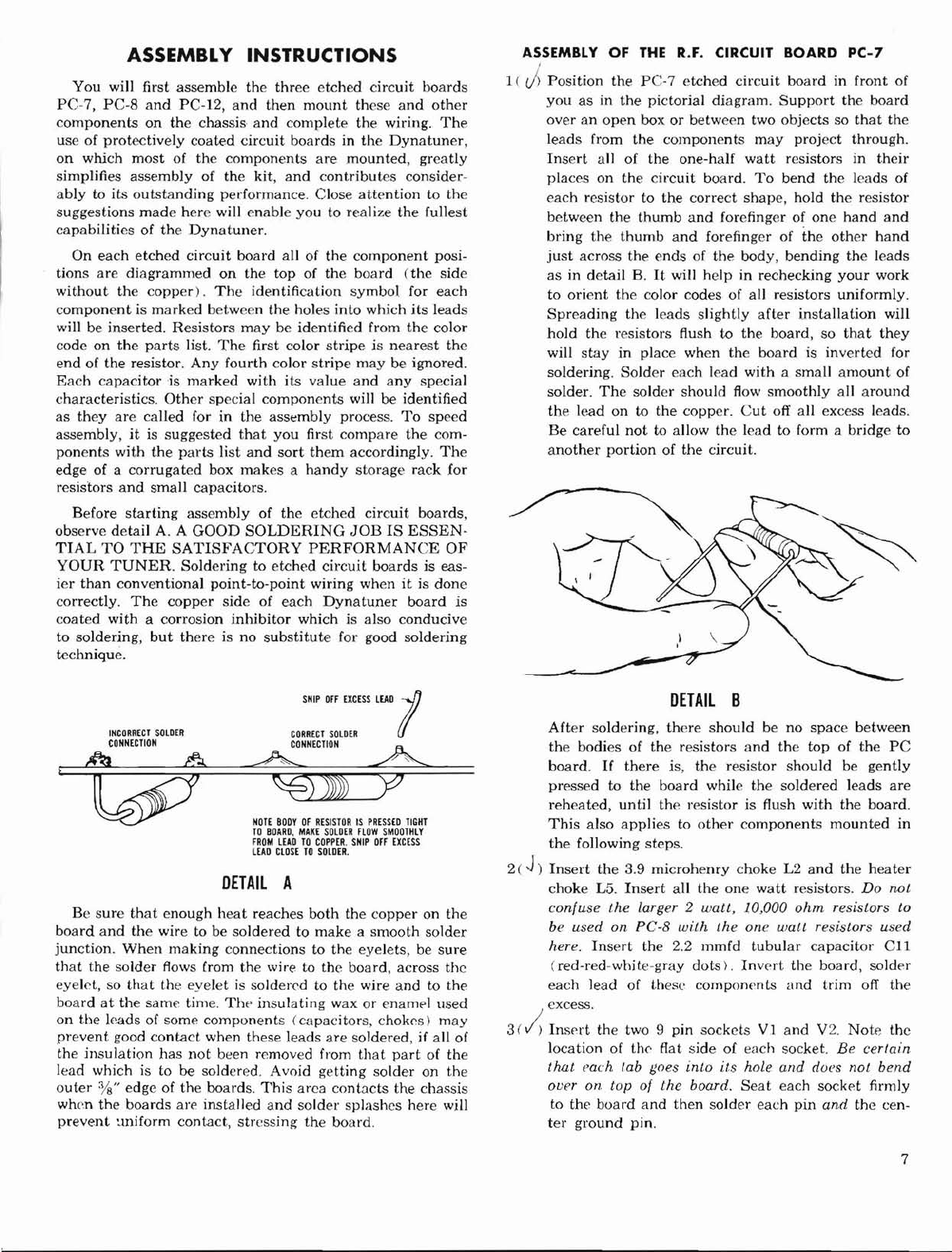 ASSEMBLY INSTRUCTIONS

You will first assemble the three etched circuit boards PC-7, PC-8 and PC-12, and then mount these and other components on the chassis and complete the wiring. The use of protectively coated circuit boards in the Dynatuner, on which most of the components are mounted, greatly simplifies assembly of the kit, and contributes considerably to its outstanding performance. Close attention to the suggestions made here will enable you to realize the fullest capabilities of the Dynatuner.

On each etched circuit board all of the component positions are diagrammed on the top of the board (the side without the copper). The identification symbol for each component is marked between the holes into which its leads will be inserted. Resistors may be identified from the color code on the parts list. The first color stripe is nearest the end of the resistor. Any fourth color stripe may be ignored. Each capacitor is marked with its value and any special characteristics. Other special components will be identified as they are called for in the assembly process. To speed assembly, it is suggested that you first compare the components with the parts list and sort them accordingly. The edge of a corrugated box makes a handy storage rack for resistors and small capacitors.

Before starting assembly of the etched circuit boards, observe detail A. A GOOD SOLDERING JOB IS ESSENTIAL TO THE SATISFACTORY PERFORMANCE OF YOUR TUNER. Soldering to etched circuit boards is easier than conventional point-to-point wiring when it is done correctly. The copper side of each Dynatuner board is coated with a corrosion inhibitor which is also conducive to soldering, but there is no substitute for good soldering technique.

SNIP OFF EXCESS LEAD

INCORRECT SOLDER CONNECTION

CORRECT SOLDER CONNECTION

NOTE BODY OF RESISTOR IS PRESSED TIGHT TO BOARD, MAKE SOLDER FLOW SMOOTHLY FROM LEAD TO COPPER. SNIP OFF EXCESS LEAD CLOSE TO SOLDER.

DETAIL A

Be sure that enough heat reaches both the copper on the board and the wire to be soldered to make a smooth solder junction. When making connections to the eyelets, be sure that the solder flows from the wire to the board, across the eyelet, so that the eyelet is soldered to the wire and to the board at the same time. The insulating wax or enamel used on the leads of some components (capacitors, chokes) may prevent good contact when these leads are soldered, if all of the insulation has not been removed from that part of the lead which is to be soldered. Avoid getting solder on the outer $\frac{3}{8}$" edge of the boards. This area contacts the chassis when the boards are installed and solder splashes here will prevent uniform contact, stressing the board.

ASSEMBLY OF THE R.F. CIRCUIT BOARD PC-7

1(✓) Position the PC-7 etched circuit board in front of you as in the pictorial diagram. Support the board over an open box or between two objects so that the leads from the components may project through. Insert all of the one-half watt resistors in their places on the circuit board. To bend the leads of each resistor to the correct shape, hold the resistor between the thumb and forefinger of one hand and bring the thumb and forefinger of the other hand just across the ends of the body, bending the leads as in detail B. It will help in rechecking your work to orient the color codes of all resistors uniformly. Spreading the leads slightly after installation will hold the resistors flush to the board, so that they will stay in place when the board is inverted for soldering. Solder each lead with a small amount of solder. The solder should flow smoothly all around the lead on to the copper. Cut off all excess leads. Be careful not to allow the lead to form a bridge to another portion of the circuit.

DETAIL B

After soldering, there should be no space between the bodies of the resistors and the top of the PC board. If there is, the resistor should be gently pressed to the board while the soldered leads are reheated, until the resistor is flush with the board. This also applies to other components mounted in the following steps.

2(✓) Insert the 3.9 microhenry choke L2 and the heater choke L5. Insert all the one watt resistors. Do not confuse the larger 2 watt, 10,000 ohm resistors to be used on PC-8 with the one watt resistors used here. Insert the 2.2 mmfd tubular capacitor C11 (red-red-white-gray dots). Invert the board, solder each lead of these components and trim off the excess.

3(✓) Insert the two 9 pin sockets V1 and V2. Note the location of the flat side of each socket. Be certain that each tab goes into its hole and does not bend over on top of the board. Seat each socket firmly to the board and then solder each pin and the center ground pin.

7